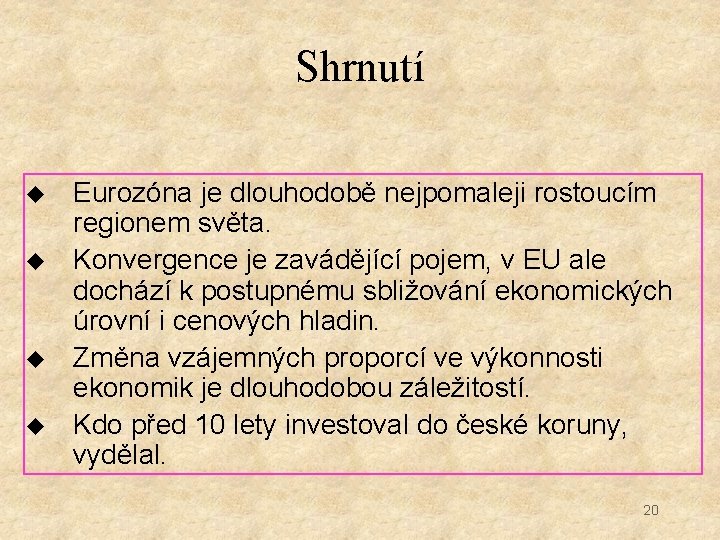 Shrnutí

◆ Eurozóna je dlouhodobě nejpomaleji rostoucím regionem světa.
◆ Konvergence je zavádějící pojem, v EU ale dochází k postupnému sbližování ekonomických úrovní i cenových hladin.
◆ Změna vzájemných proporcí ve výkonnosti ekonomik je dlouhodobou záležitostí.
◆ Kdo před 10 lety investoval do české koruny, vydělal.

20